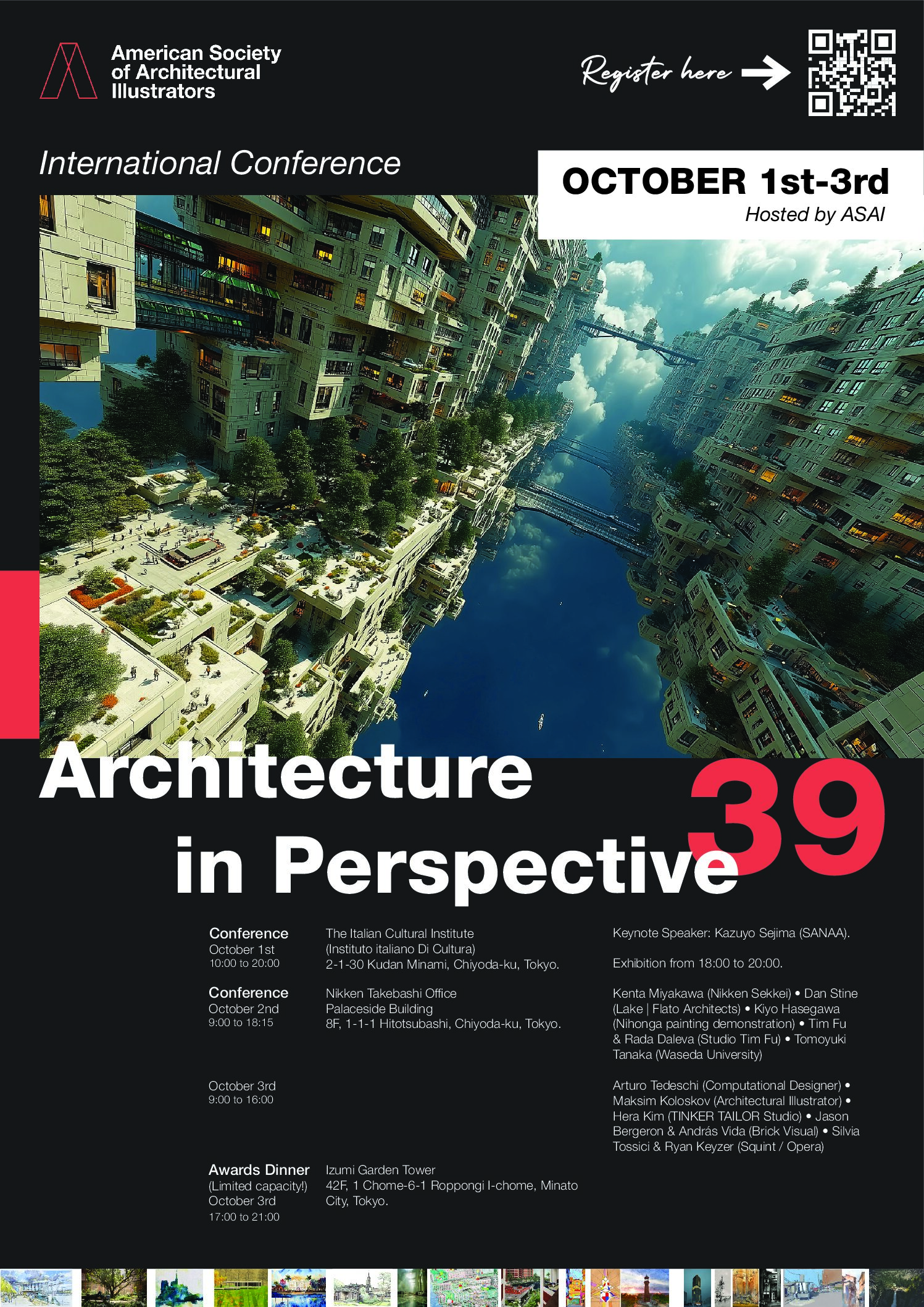 American Society of Architectural Illustrators

Register here

International Conference

OCTOBER 1st-3rd
Hosted by ASAI

Architecture in Perspective 39

Conference
October 1st
10:00 to 20:00

The Italian Cultural Institute
(Instituto italiano Di Cultura)
2-1-30 Kudan Minami, Chiyoda-ku, Tokyo.

Keynote Speaker: Kazuyo Sejima (SANAA).

Exhibition from 18:00 to 20:00.

Conference
October 2nd
9:00 to 18:15

Nikken Takebashi Office
Palaceside Building
8F, 1-1-1 Hitotsubashi, Chiyoda-ku, Tokyo.

Kenta Miyakawa (Nikken Sekkei) • Dan Stine (Lake | Flato Architects) • Kiyo Hasegawa (Nihonga painting demonstration) • Tim Fu & Rada Daleva (Studio Tim Fu) • Tomoyuki Tanaka (Waseda University)

October 3rd
9:00 to 16:00

Arturo Tedeschi (Computational Designer) • Maksim Koloskov (Architectural Illustrator) • Hera Kim (TINKER TAILOR Studio) • Jason Bergeron & András Vida (Brick Visual) • Silvia Tossici & Ryan Keyzer (Squint / Opera)

Awards Dinner
(Limited capacity!)
October 3rd
17:00 to 21:00

Izumi Garden Tower
42F, 1 Chome-6-1 Roppongi I-chome, Minato City, Tokyo.